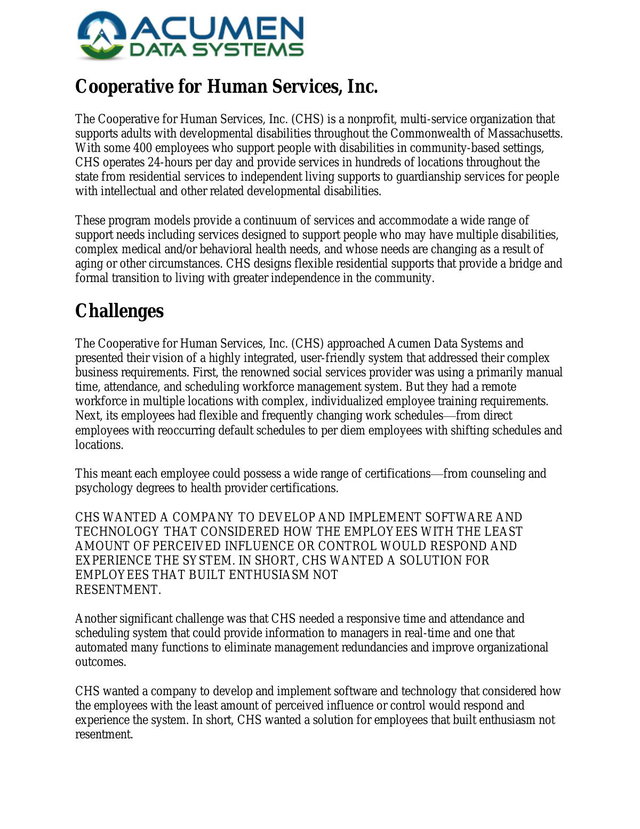 ACUMEN
DATA SYSTEMS

Cooperative for Human Services, Inc.

The Cooperative for Human Services, Inc. (CHS) is a nonprofit, multi-service organization that supports adults with developmental disabilities throughout the Commonwealth of Massachusetts. With some 400 employees who support people with disabilities in community-based settings, CHS operates 24-hours per day and provide services in hundreds of locations throughout the state from residential services to independent living supports to guardianship services for people with intellectual and other related developmental disabilities.

These program models provide a continuum of services and accommodate a wide range of support needs including services designed to support people who may have multiple disabilities, complex medical and/or behavioral health needs, and whose needs are changing as a result of aging or other circumstances. CHS designs flexible residential supports that provide a bridge and formal transition to living with greater independence in the community.

Challenges

The Cooperative for Human Services, Inc. (CHS) approached Acumen Data Systems and presented their vision of a highly integrated, user-friendly system that addressed their complex business requirements. First, the renowned social services provider was using a primarily manual time, attendance, and scheduling workforce management system. But they had a remote workforce in multiple locations with complex, individualized employee training requirements. Next, its employees had flexible and frequently changing work schedules—from direct employees with reoccurring default schedules to per diem employees with shifting schedules and locations.

This meant each employee could possess a wide range of certifications—from counseling and psychology degrees to health provider certifications.

CHS WANTED A COMPANY TO DEVELOP AND IMPLEMENT SOFTWARE AND TECHNOLOGY THAT CONSIDERED HOW THE EMPLOYEES WITH THE LEAST AMOUNT OF PERCEIVED INFLUENCE OR CONTROL WOULD RESPOND AND EXPERIENCE THE SYSTEM. IN SHORT, CHS WANTED A SOLUTION FOR EMPLOYEES THAT BUILT ENTHUSIASM NOT RESENTMENT.

Another significant challenge was that CHS needed a responsive time and attendance and scheduling system that could provide information to managers in real-time and one that automated many functions to eliminate management redundancies and improve organizational outcomes.

CHS wanted a company to develop and implement software and technology that considered how the employees with the least amount of perceived influence or control would respond and experience the system. In short, CHS wanted a solution for employees that built enthusiasm not resentment.